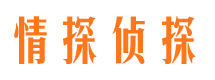 情探侦探